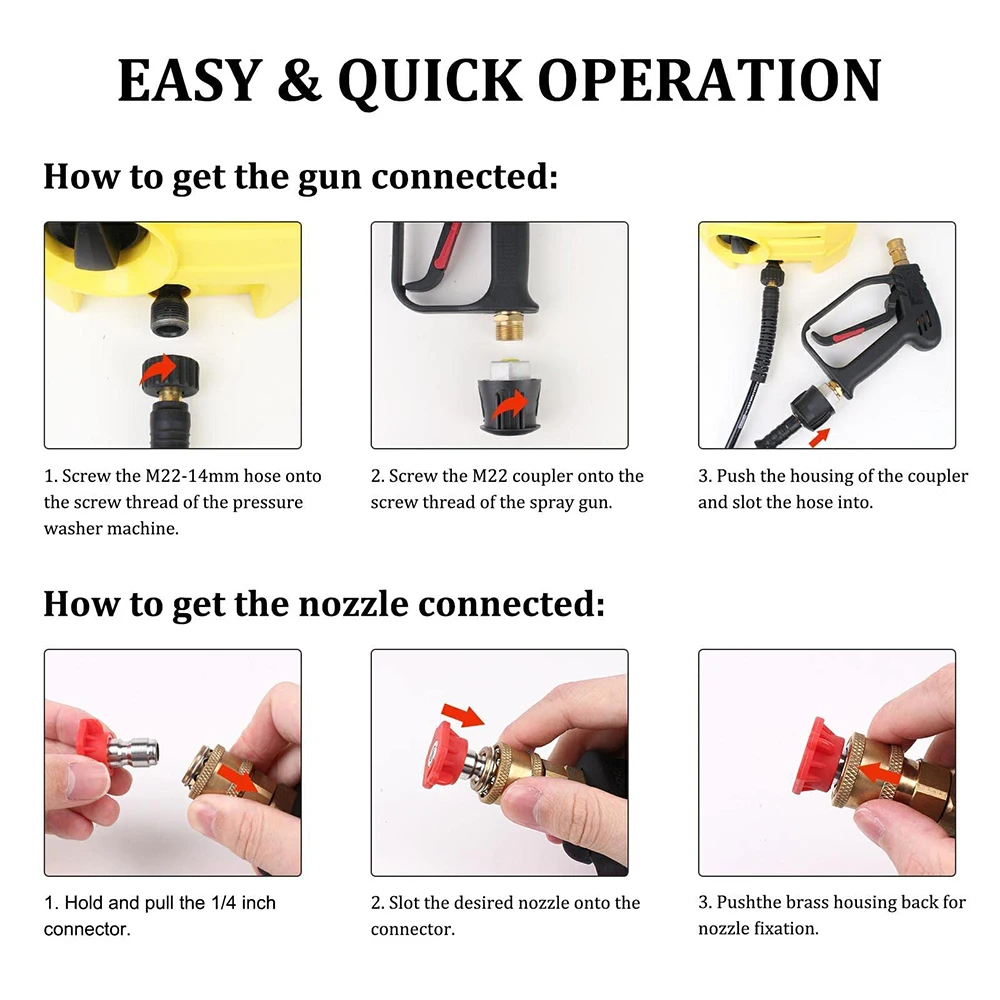 EASY & QUICK OPERATION

How to get the gun connected:

1. Screw the M22-14mm hose onto the screw thread of the pressure washer machine.

2. Screw the M22 coupler onto the screw thread of the spray gun.

3. Push the housing of the coupler and slot the hose into.

How to get the nozzle connected:

1. Hold and pull the 1/4 inch connector.

2. Slot the desired nozzle onto the connector.

3. Pushthe brass housing back for nozzle fixation.